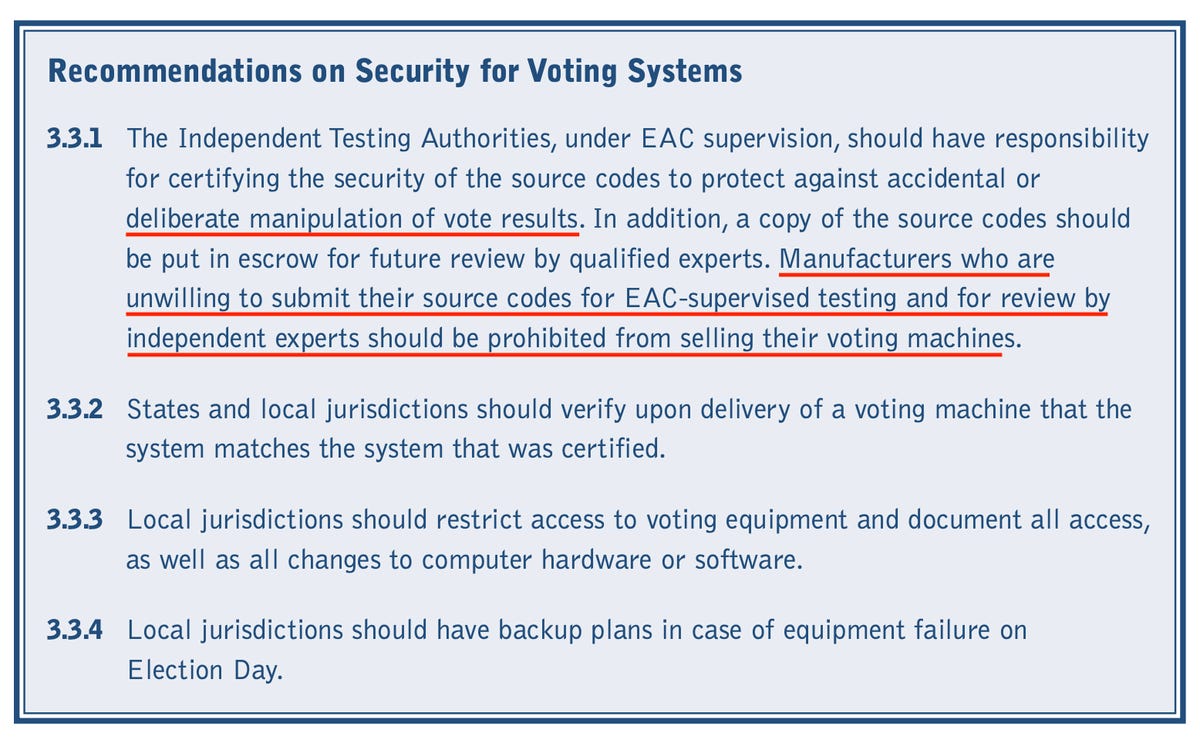 Recommendations on Security for Voting Systems

3.3.1 The Independent Testing Authorities, under EAC supervision, should have responsibility for certifying the security of the source codes to protect against accidental or deliberate manipulation of vote results. In addition, a copy of the source codes should be put in escrow for future review by qualified experts. Manufacturers who are unwilling to submit their source codes for EAC-supervised testing and for review by independent experts should be prohibited from selling their voting machines.

3.3.2 States and local jurisdictions should verify upon delivery of a voting machine that the system matches the system that was certified.

3.3.3 Local jurisdictions should restrict access to voting equipment and document all access, as well as all changes to computer hardware or software.

3.3.4 Local jurisdictions should have backup plans in case of equipment failure on Election Day.